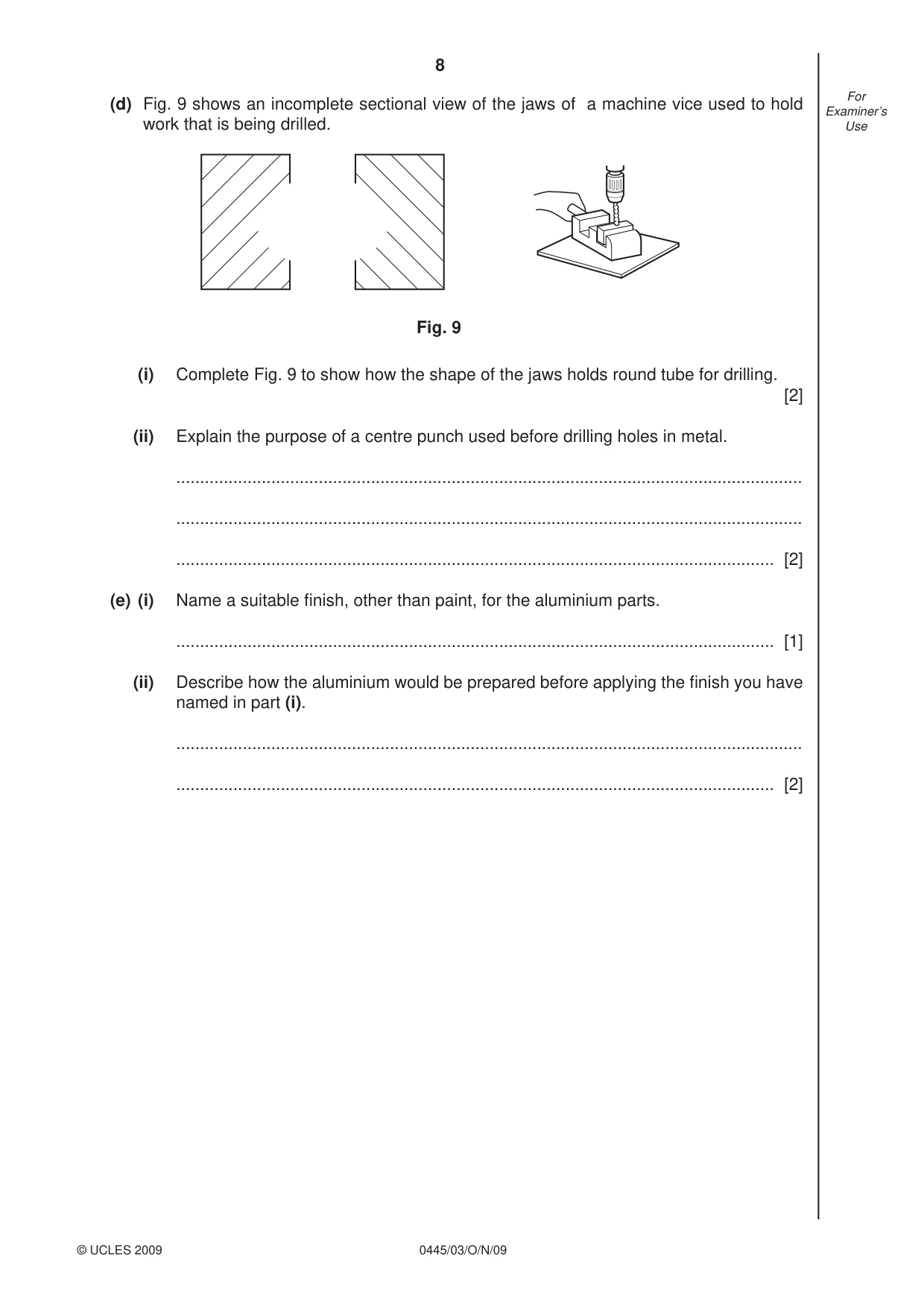 8

For Examiner's Use

(d) Fig. 9 shows an incomplete sectional view of the jaws of a machine vice used to hold work that is being drilled.

Fig. 9

(i) Complete Fig. 9 to show how the shape of the jaws holds round tube for drilling. [2]

(ii) Explain the purpose of a centre punch used before drilling holes in metal.

____

____

____ [2]

(e) (i) Name a suitable finish, other than paint, for the aluminium parts.

____ [1]

(ii) Describe how the aluminium would be prepared before applying the finish you have named in part (i).

____

____ [2]

© UCLES 2009

0445/03/O/N/09